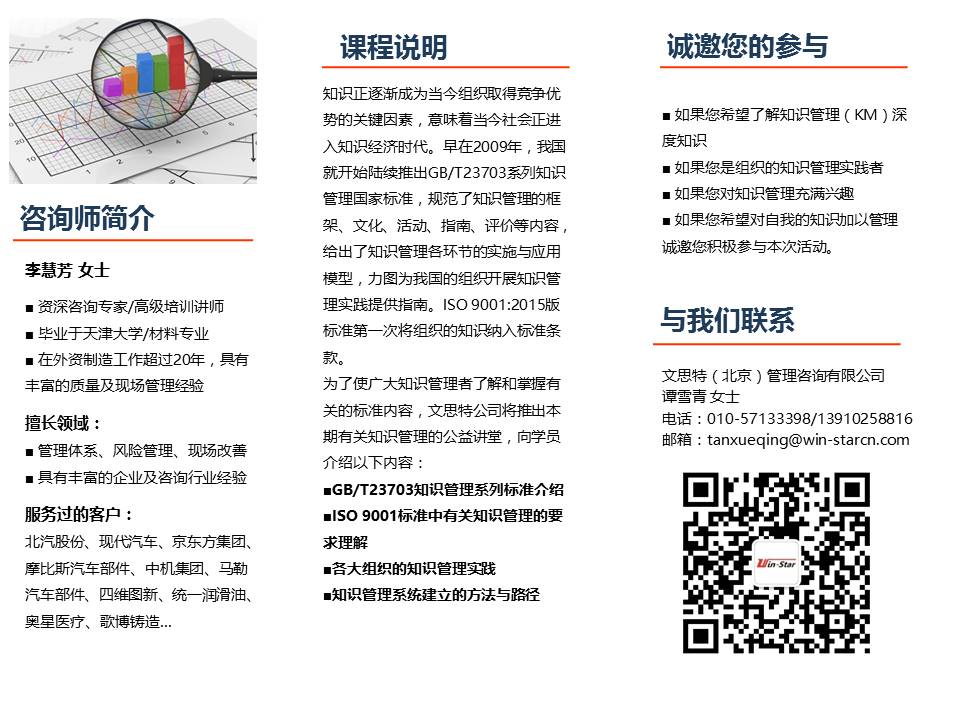 咨询师简介

李慧芳 女士

■ 资深咨询专家/高级培训讲师
■ 毕业于天津大学/材料专业
■ 在外资制造工作超过20年，具有丰富的质量及现场管理经验

擅长领域：
■ 管理体系、风险管理、现场改善
■ 具有丰富的企业及咨询行业经验

服务过的客户：
北汽股份、现代汽车、京东方集团、摩比斯汽车部件、中机集团、马勒汽车部件、四维图新、统一润滑油、奥星医疗、歌博铸造...

课程说明

知识正逐渐成为当今组织取得竞争优势的关键因素，意味着当今社会正进入知识经济时代。早在2009年，我国就开始陆续推出GB/T23703系列知识管理国家标准，规范了知识管理的框架、文化、活动、指南、评价等内容，给出了知识管理各环节的实施与应用模型，力图为我国的组织开展知识管理实践提供指南。ISO 9001:2015版标准第一次将组织的知识纳入标准条款。

为了使广大知识管理者了解和掌握有关的标准内容，文思特公司将推出本期有关知识管理的公益讲堂，向学员介绍以下内容：

■GB/T23703知识管理系列标准介绍
■ISO 9001标准中有关知识管理的要求理解
■各大组织的知识管理实践
■知识管理系统建立的方法与路径

诚邀您的参与

■ 如果您希望了解知识管理（KM）深度知识
■ 如果您是组织的知识管理实践者
■ 如果您对知识管理充满兴趣
■ 如果您希望对自我的知识加以管理
诚邀您积极参与本次活动。

与我们联系

文思特（北京）管理咨询有限公司
谭雪青 女士
电话：010-57133398/13910258816
邮箱：tanxueqing@win-starcn.com

Win-Star